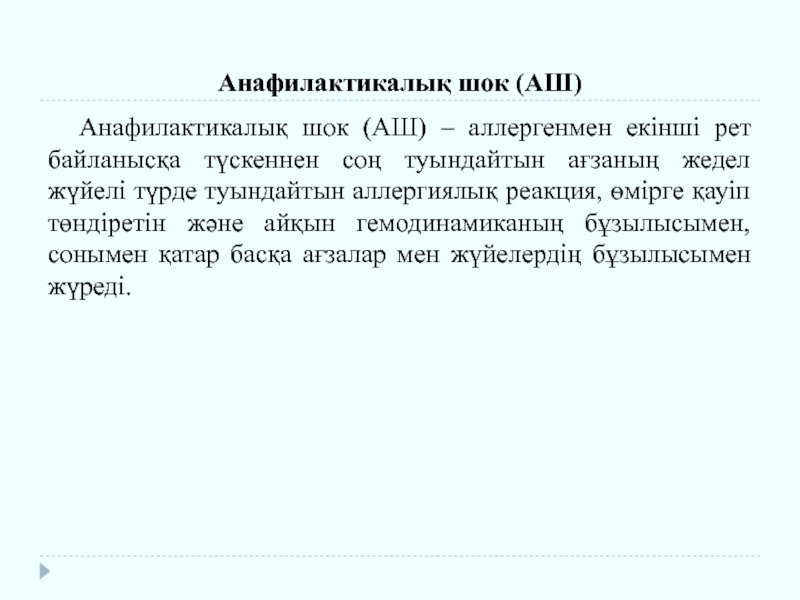 Анафилактикалық шок (АШ)

Анафилактикалық шок (АШ) – аллергенмен екінші рет байланысқа түскеннен соң туындайтын ағзаның жедел жүйелі түрде туындайтын аллергиялық реакция, өмірге қауіп төндіретін және айқын гемодинамиканың бұзылысымен, сонымен қатар басқа ағзалар мен жүйелердің бұзылысымен жүреді.